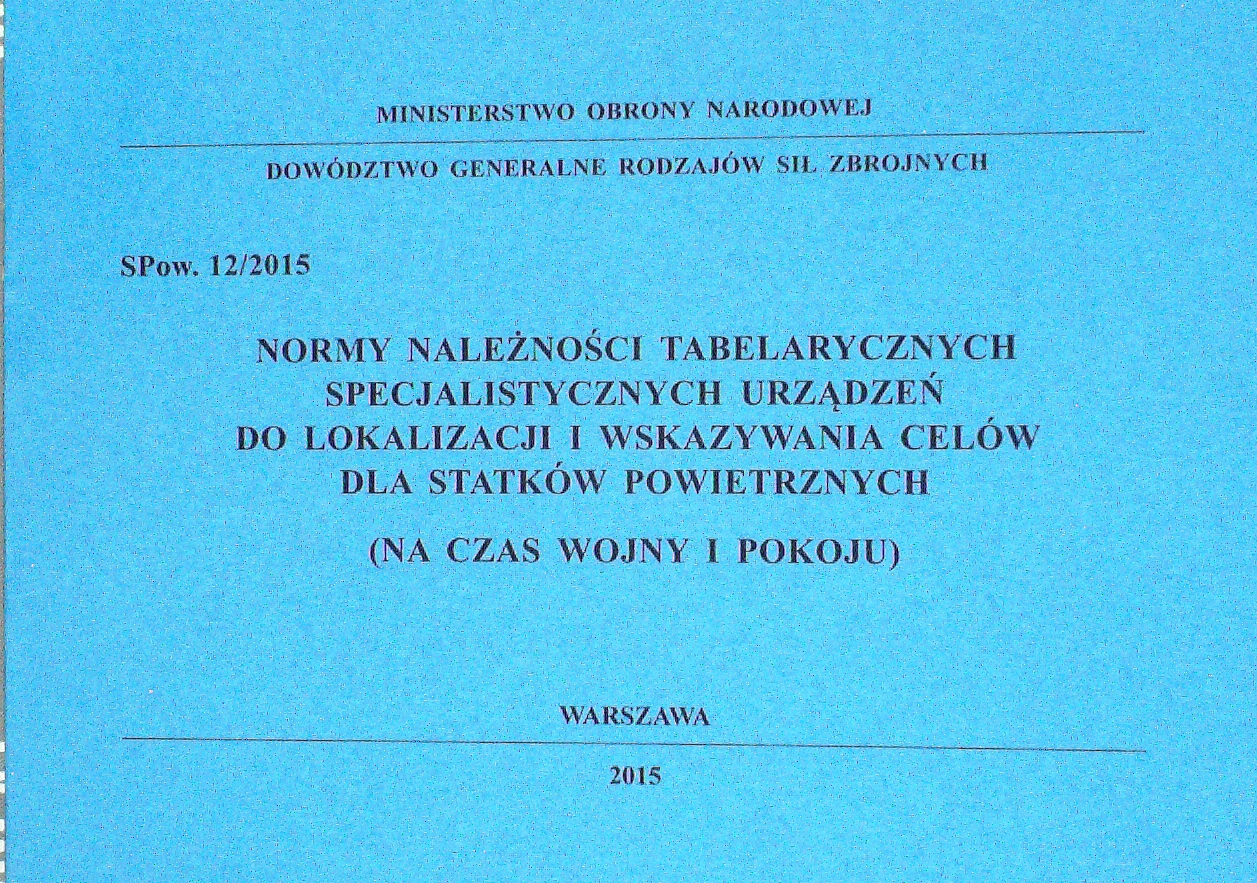 MINISTERSTWO OBRONY NARODOWEJ

DOWÓDZTWO GENERALNE RODZAJÓW SIŁ ZBROJNYCH

SPow. 12/2015

NORMY NALEŻNOŚCI TABELARYCZNYCH SPECJALISTYCZNYCH URZĄDZEŃ DO LOKALIZACJI I WSKAZYWANIA CELÓW DLA STATKÓW POWIETRZNYCH

(NA CZAS WOJNY I POKOJU)

WARSZAWA

2015